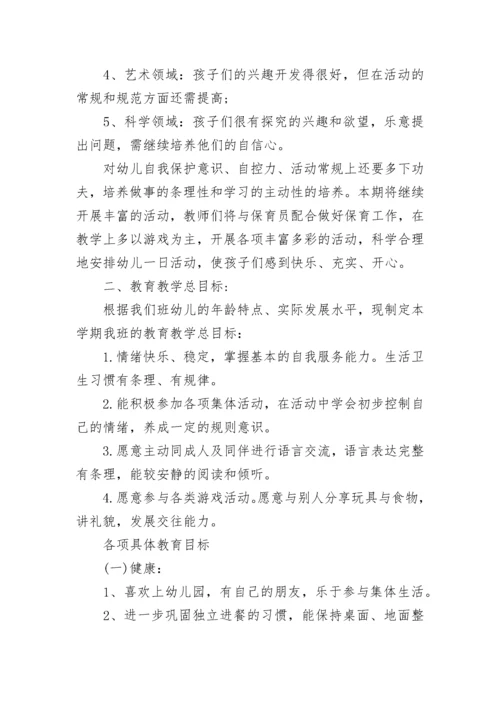 4、艺术领域：孩子们的兴趣开发得很好，但在活动的常规和规范方面还需提高；

5、科学领域：孩子们很有探究的兴趣和欲望，乐意提出问题，需继续培养他们的自信心。

对幼儿自我保护意识、自控力、活动常规上还要多下功夫，培养做事的条理性和学习的主动性的培养。本期将继续开展丰富的活动，教师们将与保育员配合做好保育工作，在教学上多以游戏为主，开展各项丰富多彩的活动，科学合理地安排幼儿一日活动，使孩子们感到快乐、充实、开心。

二、教育教学总目标：

根据我们班幼儿的年龄特点、实际发展水平，现制定本学期我班的教育教学总目标：

1.情绪快乐、稳定，掌握基本的自我服务能力。生活卫生习惯有条理、有规律。

2.能积极参加各项集体活动，在活动中学会初步控制自己的情绪，养成一定的规则意识。

3.愿意主动同成人及同伴进行语言交流，语言表达完整有条理，能较安静的阅读和倾听。

4.愿意参与各类游戏活动。愿意与别人分享玩具与食物，讲礼貌，发展交往能力。

各项具体教育目标

(一)健康：

1、喜欢上幼儿园，有自己的朋友，乐于参与集体生活。

2、进一步巩固独立进餐的习惯，能保持桌面、地面整